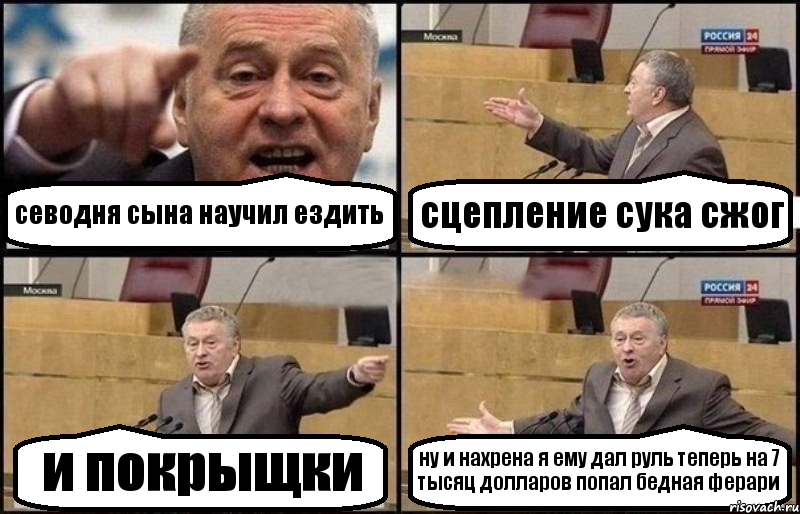 севодня сына научил ездить

Москва
РОССИЯ 24
ПРЯМОЙ ЭФИР

сцепление сука сжог

Москва

и покрыщки

РОССИЯ 24
ПРЯМОЙ ЭФИР

ну и нахрена я ему дал руль теперь на 7 тысяц долларов попал бедная ферари

risovach.ru